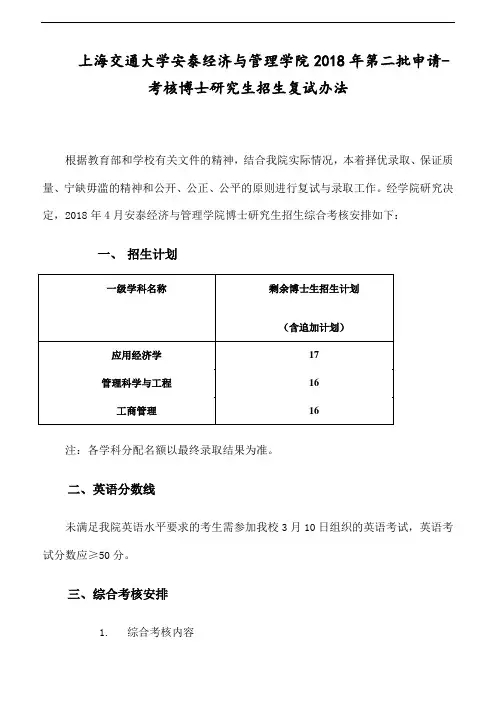 上海交通大学安泰经济与管理学院 2018 年第二批申请-考核博士研究生招生复试办法

根据教育部和学校有关文件的精神，结合我院实际情况，本着择优录取、保证质量、宁缺毋滥的精神和公开、公正、公平的原则进行复试与录取工作。经学院研究决定，2018 年 4 月安泰经济与管理学院博士研究生招生综合考核安排如下：

一、 招生计划

| 一级学科名称 | 剩余博士生招生计划（含追加计划） |
|---|---|
| 应用经济学 | 17 |
| 管理科学与工程 | 16 |
| 工商管理 | 16 |

注：各学科分配名额以最终录取结果为准。

二、英语分数线

未满足我院英语水平要求的考生需参加我校 3 月 10 日组织的英语考试，英语考试分数应≥50 分。

三、综合考核安排

1. 综合考核内容